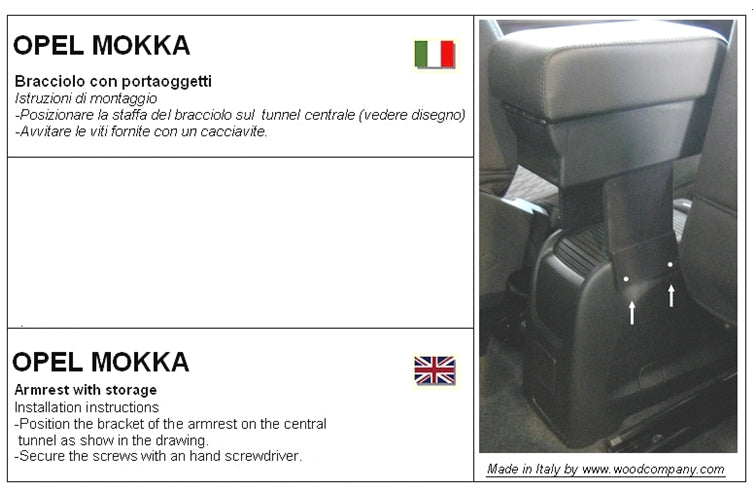 OPEL MOKKA

Bracciolo con portaoggetti
Istruzioni di montaggio
-Posizionare la staffa del bracciolo sul tunnel centrale (vedere disegno)
-Avvitare le viti fornite con un cacciavite.

OPEL MOKKA

Armrest with storage
Installation instructions
-Position the bracket of the armrest on the central tunnel as show in the drawing.
-Secure the screws with an hand screwdriver.

Made in Italy by www.woodcompany.com